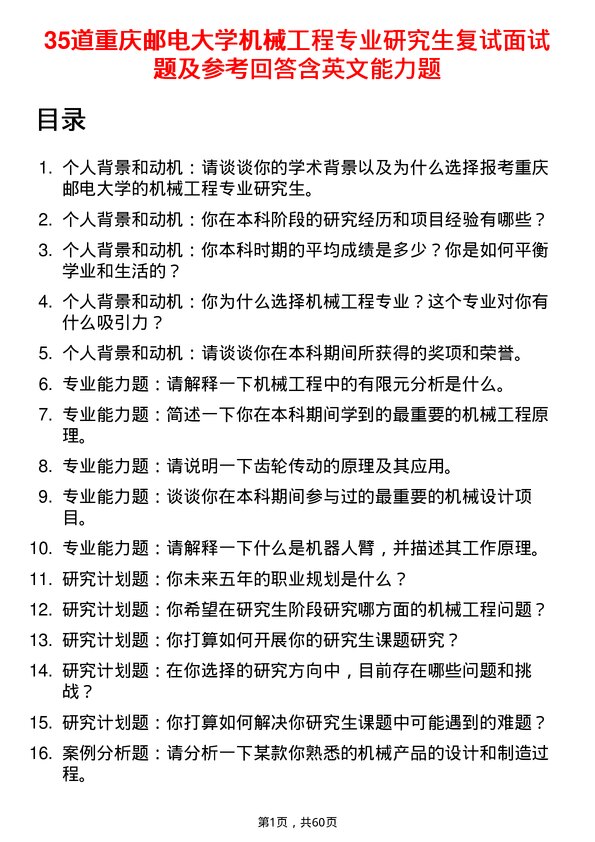 35道重庆邮电大学机械工程专业研究生复试面试题及参考回答含英文能力题

目录

1. 个人背景和动机：请谈谈你的学术背景以及为什么选择报考重庆邮电大学的机械工程专业研究生。
2. 个人背景和动机：你在本科阶段的研究经历和项目经验有哪些？
3. 个人背景和动机：你本科时期的平均成绩是多少？你是如何平衡学业和生活的？
4. 个人背景和动机：你为什么选择机械工程专业？这个专业对你有什么吸引力？
5. 个人背景和动机：请谈谈你在本科期间所获得的奖项和荣誉。
6. 专业能力题：请解释一下机械工程中的有限元分析是什么。
7. 专业能力题：简述一下你在本科期间学到的最重要的机械工程原理。
8. 专业能力题：请说明一下齿轮传动的原理及其应用。
9. 专业能力题：谈谈你在本科期间参与过的最重要的机械设计项目。
10. 专业能力题：请解释一下什么是机器人臂，并描述其工作原理。
11. 研究计划题：你未来五年的职业规划是什么？
12. 研究计划题：你希望在研究生阶段研究哪方面的机械工程问题？
13. 研究计划题：你打算如何开展你的研究生课题研究？
14. 研究计划题：在你选择的研究方向中，目前存在哪些问题和挑战？
15. 研究计划题：你打算如何解决你研究生课题中可能遇到的难题？
16. 案例分析题：请分析一下某款你熟悉的机械产品的设计和制造过程。

第1页，共60页